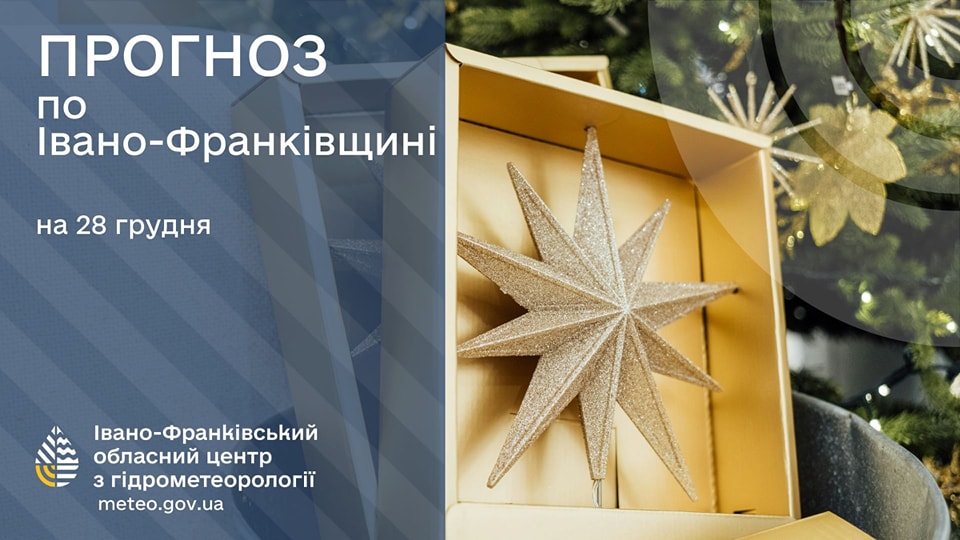 ПРОГНОЗ
по
Івано-Франківщині

на 28 грудня

Івано-Франківський
обласний центр
з гідрометеорології
meteo.gov.ua